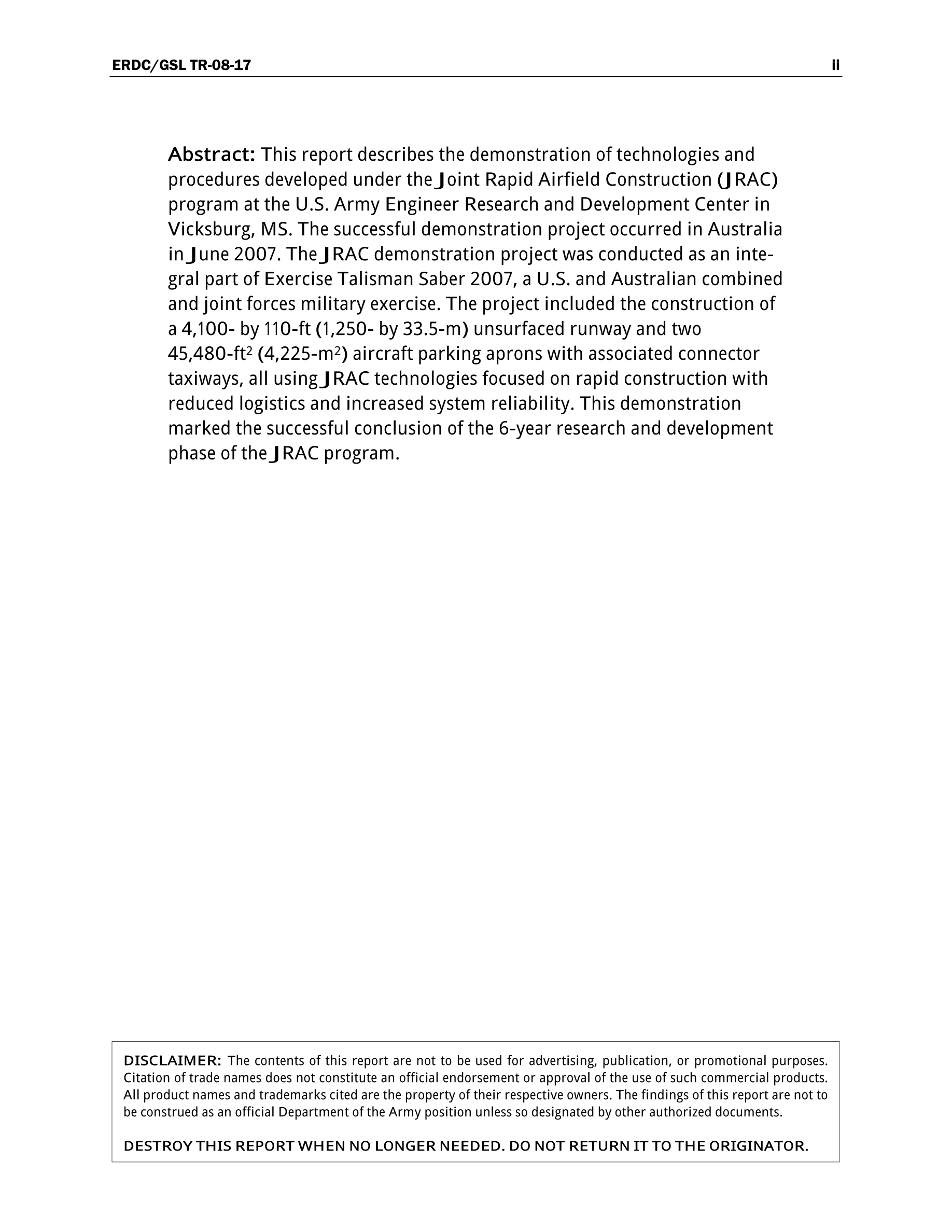 ERDC/GSL TR-08-17 ii

Abstract: This report describes the demonstration of technologies and procedures developed under the Joint Rapid Airfield Construction (JRAC) program at the U.S. Army Engineer Research and Development Center in Vicksburg, MS. The successful demonstration project occurred in Australia in June 2007. The JRAC demonstration project was conducted as an integral part of Exercise Talisman Saber 2007, a U.S. and Australian combined and joint forces military exercise. The project included the construction of a 4,100- by 110-ft (1,250- by 33.5-m) unsurfaced runway and two 45,480-ft$^2$ (4,225-m$^2$) aircraft parking aprons with associated connector taxiways, all using JRAC technologies focused on rapid construction with reduced logistics and increased system reliability. This demonstration marked the successful conclusion of the 6-year research and development phase of the JRAC program.

DISCLAIMER: The contents of this report are not to be used for advertising, publication, or promotional purposes. Citation of trade names does not constitute an official endorsement or approval of the use of such commercial products. All product names and trademarks cited are the property of their respective owners. The findings of this report are not to be construed as an official Department of the Army position unless so designated by other authorized documents.

DESTROY THIS REPORT WHEN NO LONGER NEEDED. DO NOT RETURN IT TO THE ORIGINATOR.